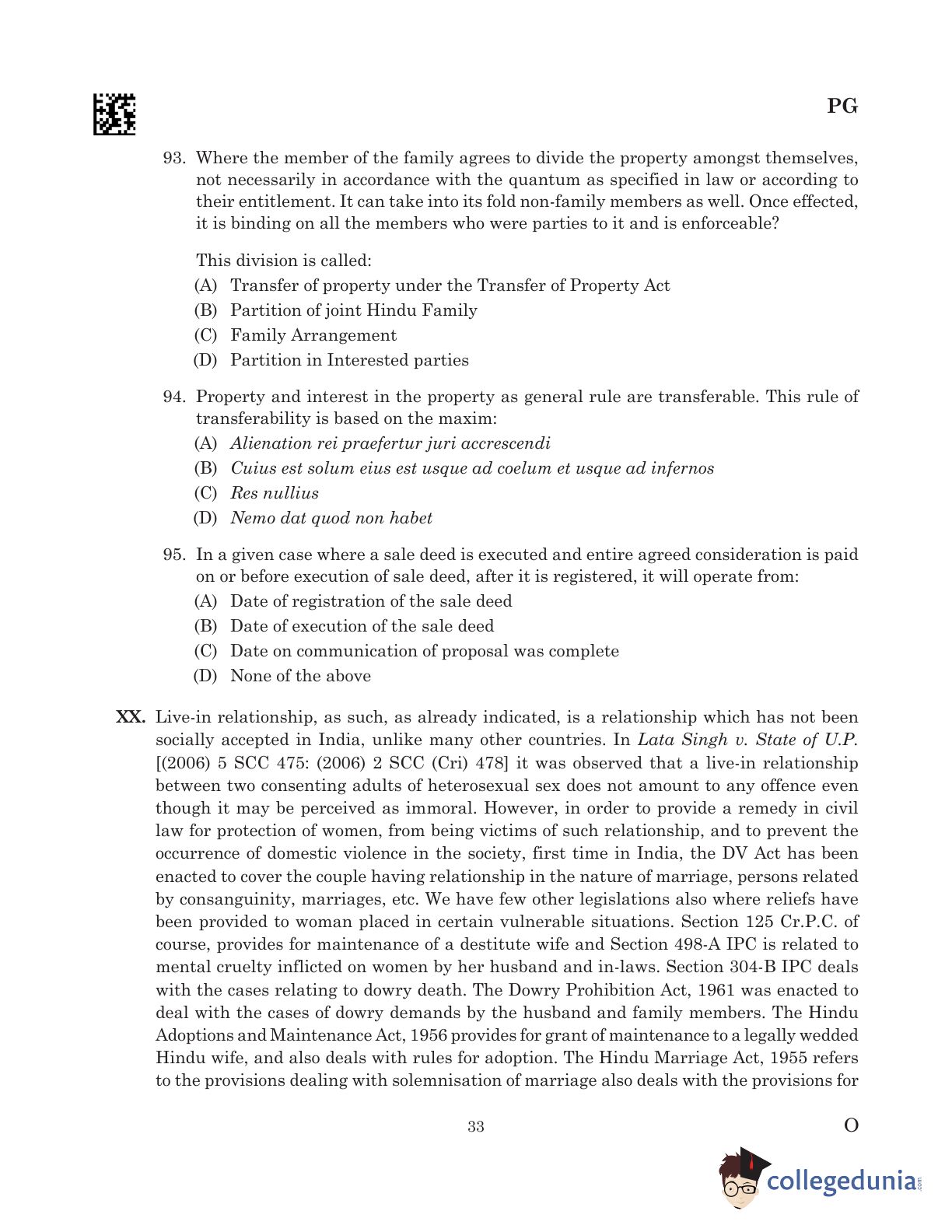 PG

93. Where the member of the family agrees to divide the property amongst themselves, not necessarily in accordance with the quantum as specified in law or according to their entitlement. It can take into its fold non-family members as well. Once effected, it is binding on all the members who were parties to it and is enforceable?

This division is called:
(A) Transfer of property under the Transfer of Property Act
(B) Partition of joint Hindu Family
(C) Family Arrangement
(D) Partition in Interested parties

94. Property and interest in the property as general rule are transferable. This rule of transferability is based on the maxim:
(A) Alienation rei praefertur juri accrescendi
(B) Cuius est solum eius est usque ad coelum et usque ad infernos
(C) Res nullius
(D) Nemo dat quod non habet

95. In a given case where a sale deed is executed and entire agreed consideration is paid on or before execution of sale deed, after it is registered, it will operate from:
(A) Date of registration of the sale deed
(B) Date of execution of the sale deed
(C) Date on communication of proposal was complete
(D) None of the above

XX. Live-in relationship, as such, as already indicated, is a relationship which has not been socially accepted in India, unlike many other countries. In Lata Singh v. State of U.P. [(2006) 5 SCC 475: (2006) 2 SCC (Cri) 478] it was observed that a live-in relationship between two consenting adults of heterosexual sex does not amount to any offence even though it may be perceived as immoral. However, in order to provide a remedy in civil law for protection of women, from being victims of such relationship, and to prevent the occurrence of domestic violence in the society, first time in India, the DV Act has been enacted to cover the couple having relationship in the nature of marriage, persons related by consanguinity, marriages, etc. We have few other legislations also where reliefs have been provided to woman placed in certain vulnerable situations. Section 125 Cr.P.C. of course, provides for maintenance of a destitute wife and Section 498-A IPC is related to mental cruelty inflicted on women by her husband and in-laws. Section 304-B IPC deals with the cases relating to dowry death. The Dowry Prohibition Act, 1961 was enacted to deal with the cases of dowry demands by the husband and family members. The Hindu Adoptions and Maintenance Act, 1956 provides for grant of maintenance to a legally wedded Hindu wife, and also deals with rules for adoption. The Hindu Marriage Act, 1955 refers to the provisions dealing with solemnisation of marriage also deals with the provisions for

33

O

collegedunia.com